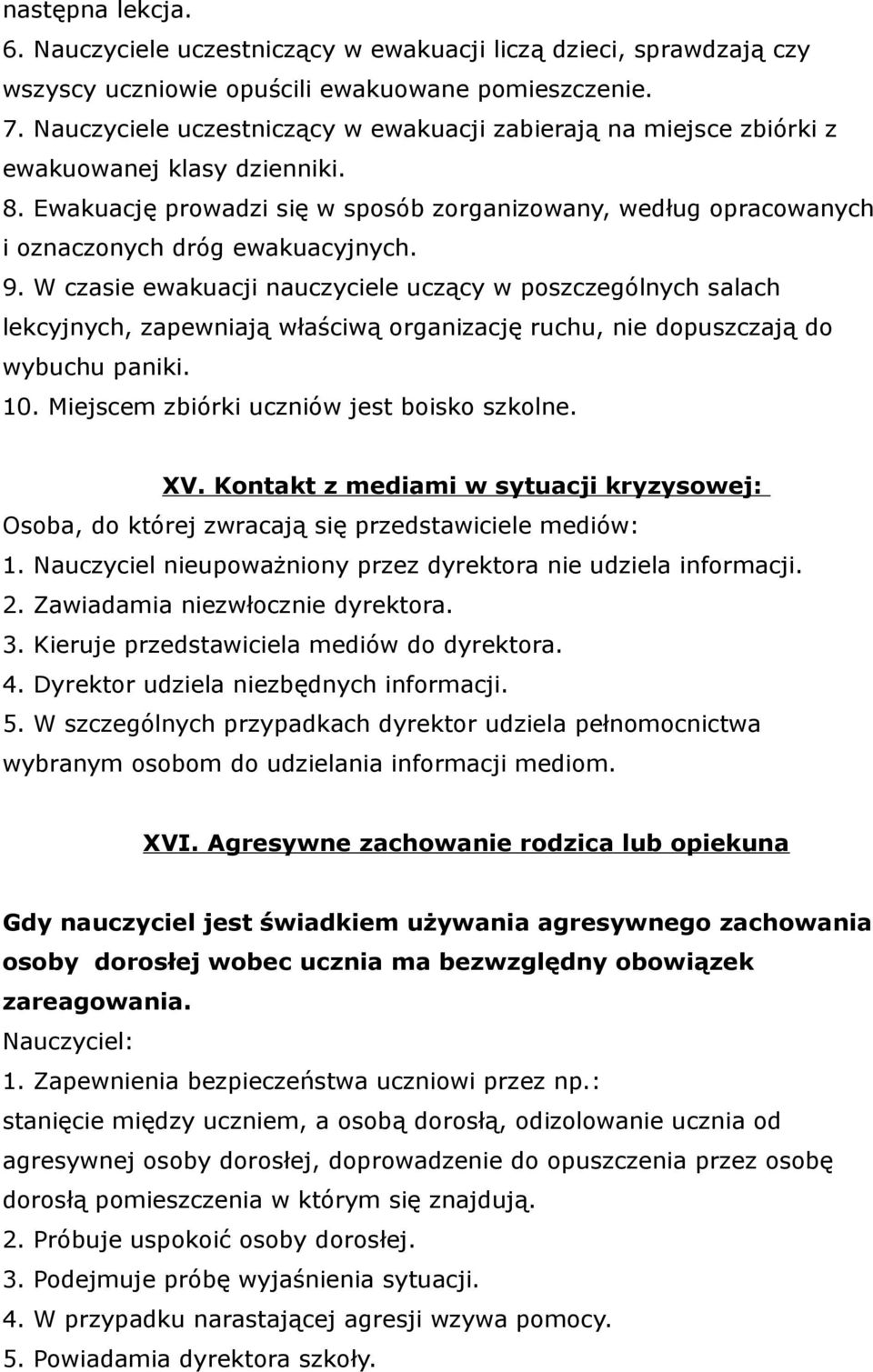 następna lekcja.
6. Nauczyciele uczestniczący w ewakuacji liczą dzieci, sprawdzają czy wszyscy uczniowie opuścili ewakuowane pomieszczenie.
7. Nauczyciele uczestniczący w ewakuacji zabierają na miejsce zbiórki z ewakuowanej klasy dzienniki.
8. Ewakuację prowadzi się w sposób zorganizowany, według opracowanych i oznaczonych dróg ewakuacyjnych.
9. W czasie ewakuacji nauczyciele uczący w poszczególnych salach lekcyjnych, zapewniają właściwą organizację ruchu, nie dopuszczają do wybuchu paniki.
10. Miejscem zbiórki uczniów jest boisko szkolne.

XV. Kontakt z mediami w sytuacji kryzysowej:
Osoba, do której zwracają się przedstawiciele mediów:
1. Nauczyciel nieupoważniony przez dyrektora nie udziela informacji.
2. Zawiadamia niezwłocznie dyrektora.
3. Kieruje przedstawiciela mediów do dyrektora.
4. Dyrektor udziela niezbędnych informacji.
5. W szczególnych przypadkach dyrektor udziela pełnomocnictwa wybranym osobom do udzielania informacji mediom.

XVI. Agresywne zachowanie rodzica lub opiekuna

Gdy nauczyciel jest świadkiem używania agresywnego zachowania osoby dorosłej wobec ucznia ma bezwzględny obowiązek zareagowania.
Nauczyciel:
1. Zapewnienia bezpieczeństwa uczniowi przez np.:
stanięcie między uczniem, a osobą dorosłą, odizolowanie ucznia od agresywnej osoby dorosłej, doprowadzenie do opuszczenia przez osobę dorosłą pomieszczenia w którym się znajdują.
2. Próbuje uspokoić osoby dorosłej.
3. Podejmuje próbę wyjaśnienia sytuacji.
4. W przypadku narastającej agresji wzywa pomocy.
5. Powiadamia dyrektora szkoły.